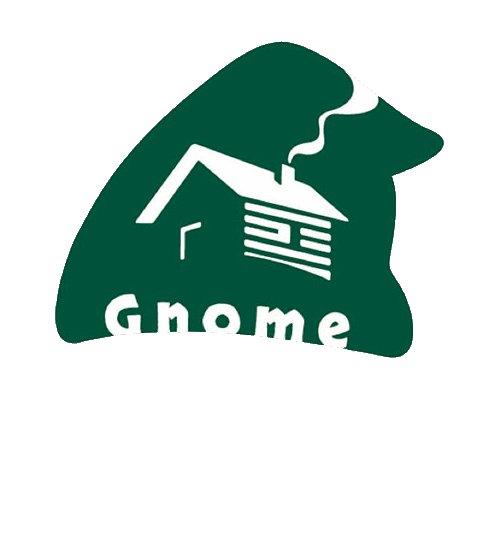 Gnome